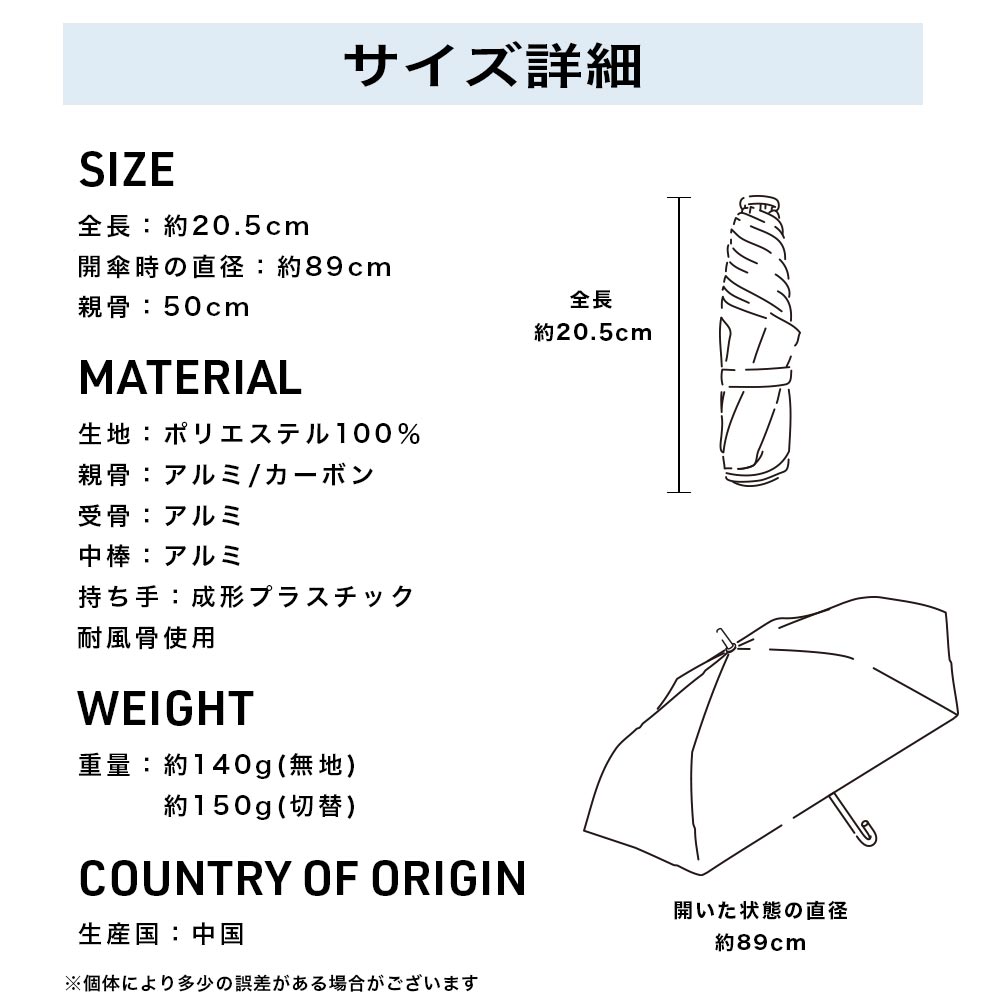 サイズ詳細

SIZE
全長：約20.5cm
開傘時の直径：約89cm
親骨：50cm

MATERIAL
生地：ポリエステル100%
親骨：アルミ/カーボン
受骨：アルミ
中棒：アルミ
持ち手：成形プラスチック
耐風骨使用

WEIGHT
重量：約140g(無地)
約150g(切替)

COUNTRY OF ORIGIN
生産国：中国

※個体により多少の誤差がある場合がございます

全長
約20.5cm

開いた状態の直径
約89cm